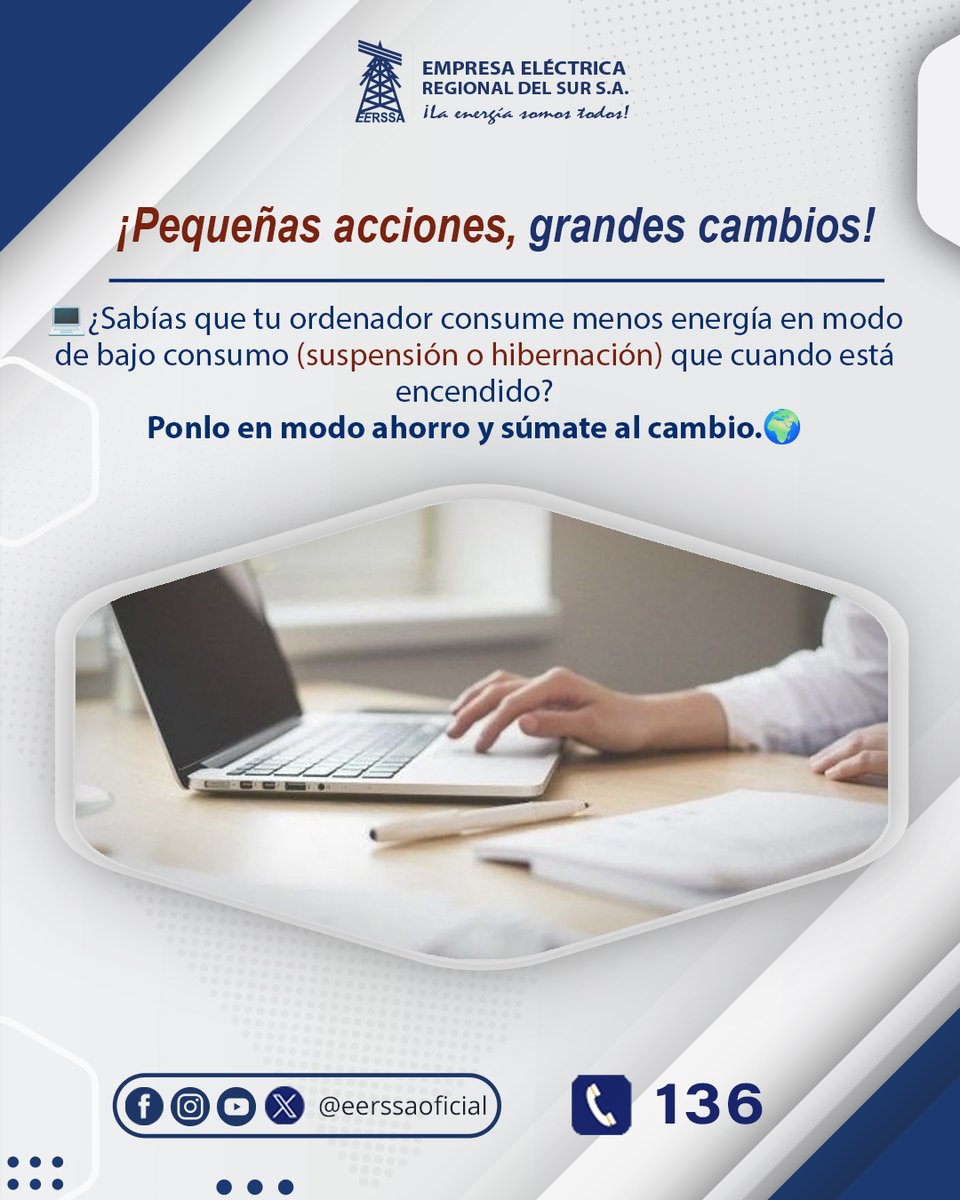 EERSSA
EMPRESA ELÉCTRICA REGIONAL DEL SUR S.A.
¡La energía somos todos!

¡Pequeñas acciones, grandes cambios!

💻¿Sabías que tu ordenador consume menos energía en modo de bajo consumo (suspensión o hibernación) que cuando está encendido?
Ponlo en modo ahorro y súmate al cambio.🌍

@eerssaoficial

136